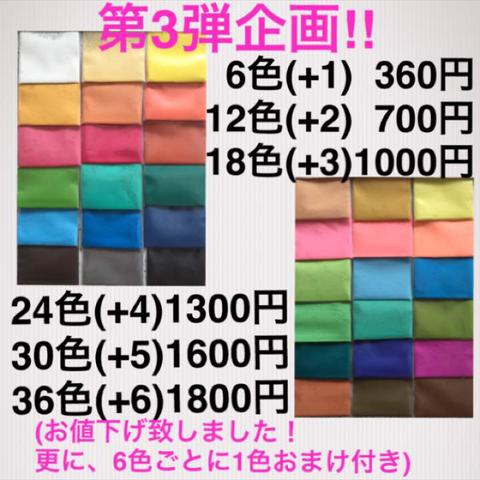 第3弾企画!!

6色(+1)　360円
12色(+2)　700円
18色(+3)1000円

24色(+4)1300円
30色(+5)1600円
36色(+6)1800円

(お値下げ致しました！
更に、6色ごとに1色おまけ付き)